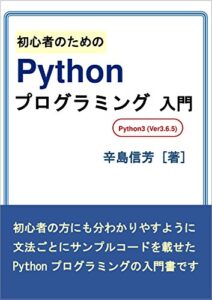 初心者のための

Python

プログラミング 入門

Python3 (Ver3.6.5)

辛島信芳［著］

初心者の方にも分わかりやすように
文法ごとにサンプルコードを載せた
Python プログラミングの入門書です